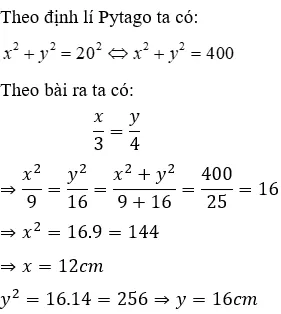 Theo định lí Pytago ta có:

$x^2 + y^2 = 20^2 \Leftrightarrow x^2 + y^2 = 400$

Theo bài ra ta có:

$\frac{x}{3} = \frac{y}{4}$

$\Rightarrow \frac{x^2}{9} = \frac{y^2}{16} = \frac{x^2 + y^2}{9 + 16} = \frac{400}{25} = 16$

$\Rightarrow x^2 = 16.9 = 144$

$\Rightarrow x = 12cm$

$y^2 = 16.14 = 256 \Rightarrow y = 16cm$